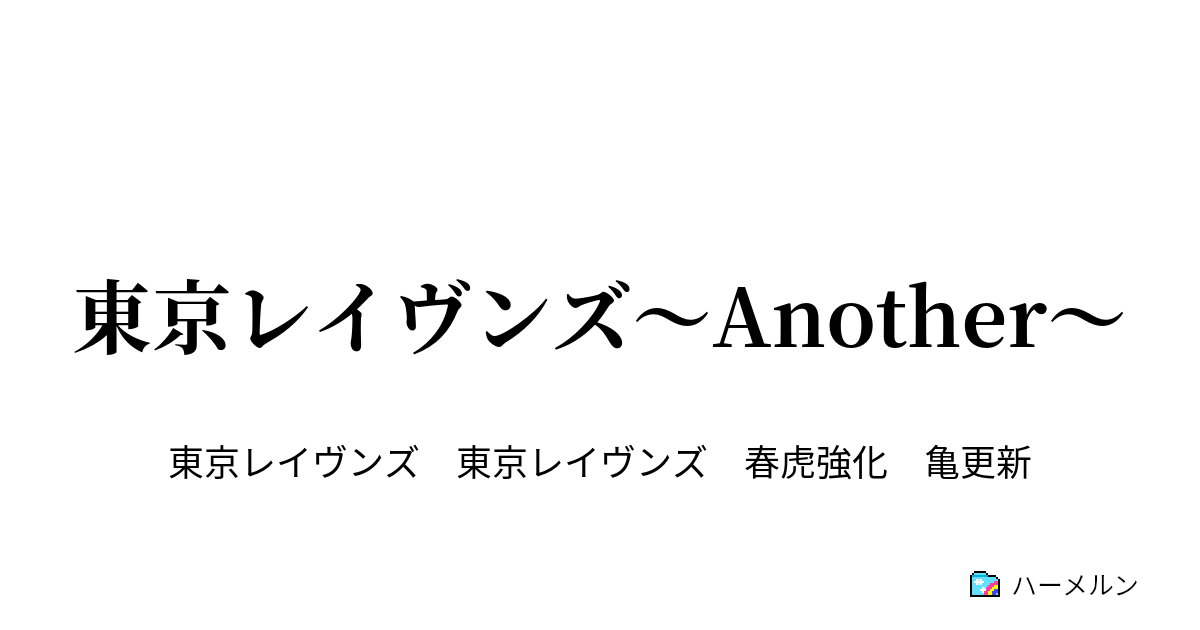 東京レイヴンズ～Another～

東京レイヴンズ　東京レイヴンズ　春虎強化　亀更新

ハーメルン